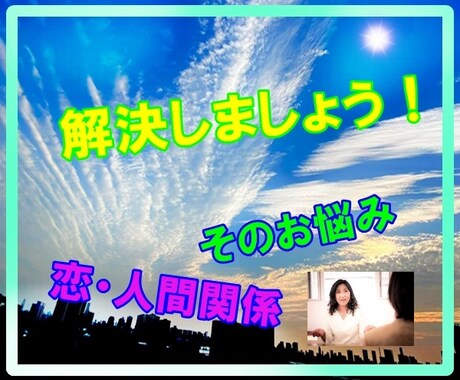 解決しましょう！

そのお悩み

恋・人間関係